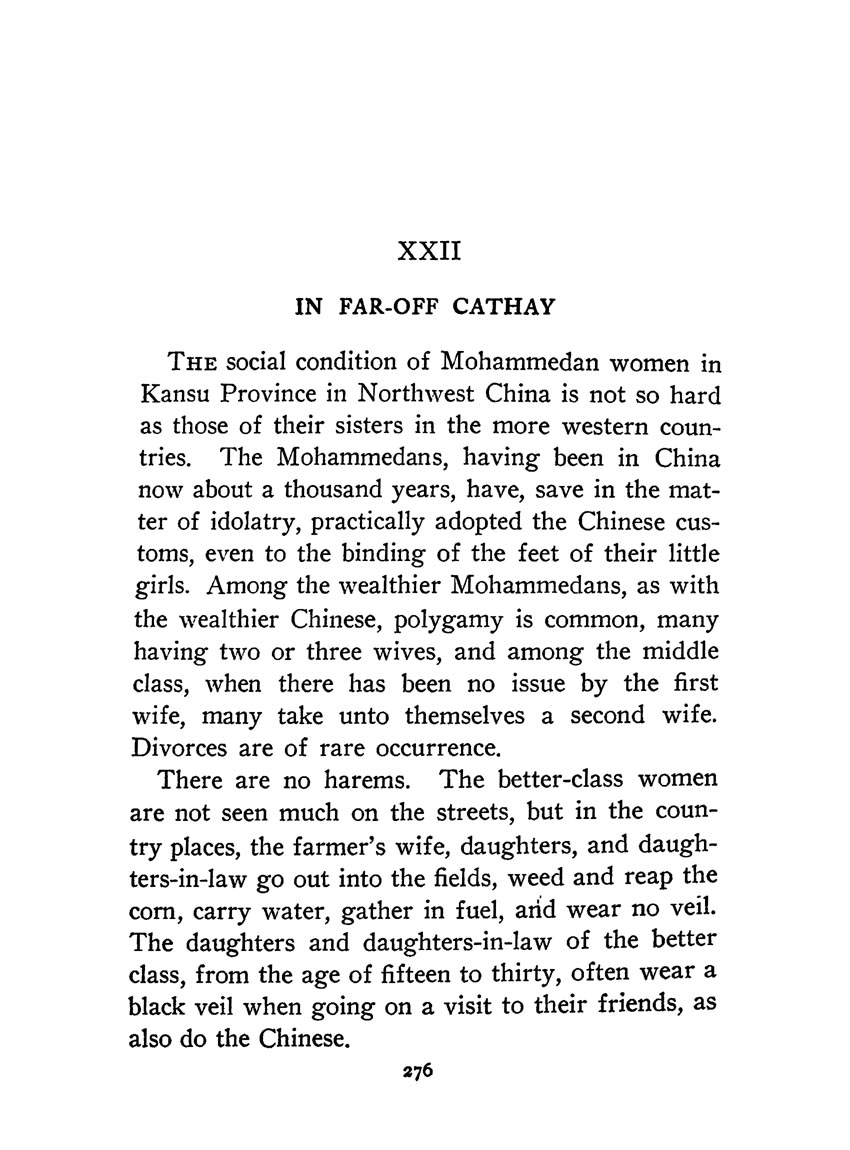 XXII

IN FAR-OFF CATHAY

THE social condition of Mohammedan women in Kansu Province in Northwest China is not so hard as those of their sisters in the more western countries. The Mohammedans, having been in China now about a thousand years, have, save in the matter of idolatry, practically adopted the Chinese customs, even to the binding of the feet of their little girls. Among the wealthier Mohammedans, as with the wealthier Chinese, polygamy is common, many having two or three wives, and among the middle class, when there has been no issue by the first wife, many take unto themselves a second wife. Divorces are of rare occurrence.

There are no harems. The better-class women are not seen much on the streets, but in the country places, the farmer's wife, daughters, and daughters-in-law go out into the fields, weed and reap the corn, carry water, gather in fuel, and wear no veil. The daughters and daughters-in-law of the better class, from the age of fifteen to thirty, often wear a black veil when going on a visit to their friends, as also do the Chinese.

276